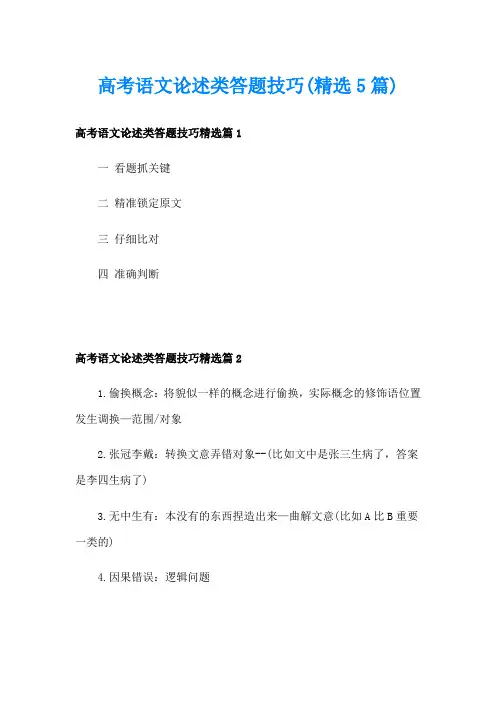 高考语文论述类答题技巧(精选5篇)

高考语文论述类答题技巧精选篇1

一 看题抓关键

二 精准锁定原文

三 仔细比对

四 准确判断

高考语文论述类答题技巧精选篇2

1.偷换概念：将貌似一样的概念进行偷换，实际概念的修饰语位置发生调换—范围/对象

2.张冠李戴：转换文意弄错对象--(比如文中是张三生病了，答案是李四生病了)

3.无中生有：本没有的东西捏造出来—曲解文意(比如A比B重要一类的)

4.因果错误：逻辑问题